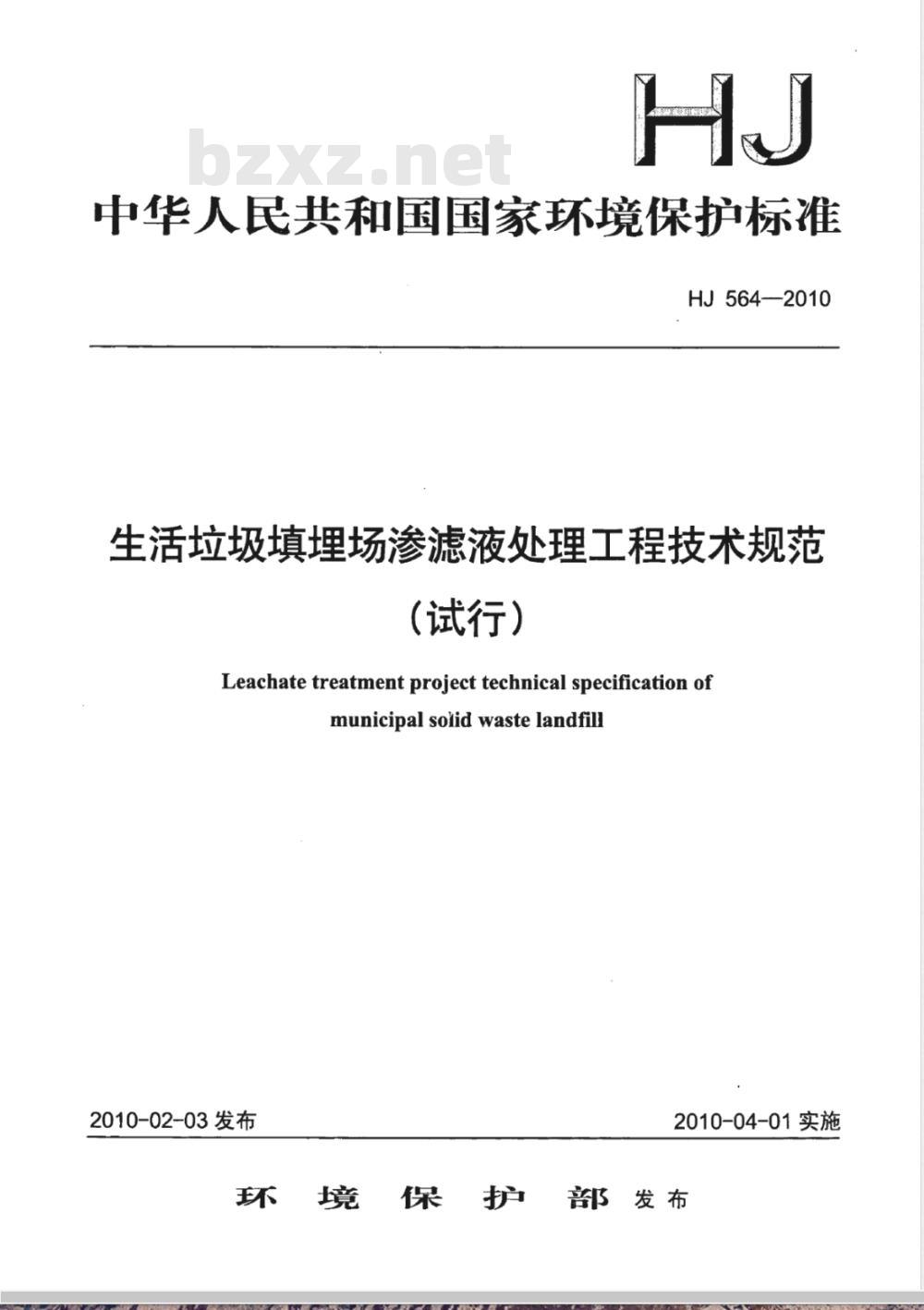 HJ

bzxz.net

中华人民共和国国家环境保护标准

HJ 564—2010

生活垃圾填埋场渗滤液处理工程技术规范

（试行）

Leachate treatment project technical specification of municipal solid waste landfill

2010-02-03 发布

2010-04-01 实施

环 境 保 护 部 发布